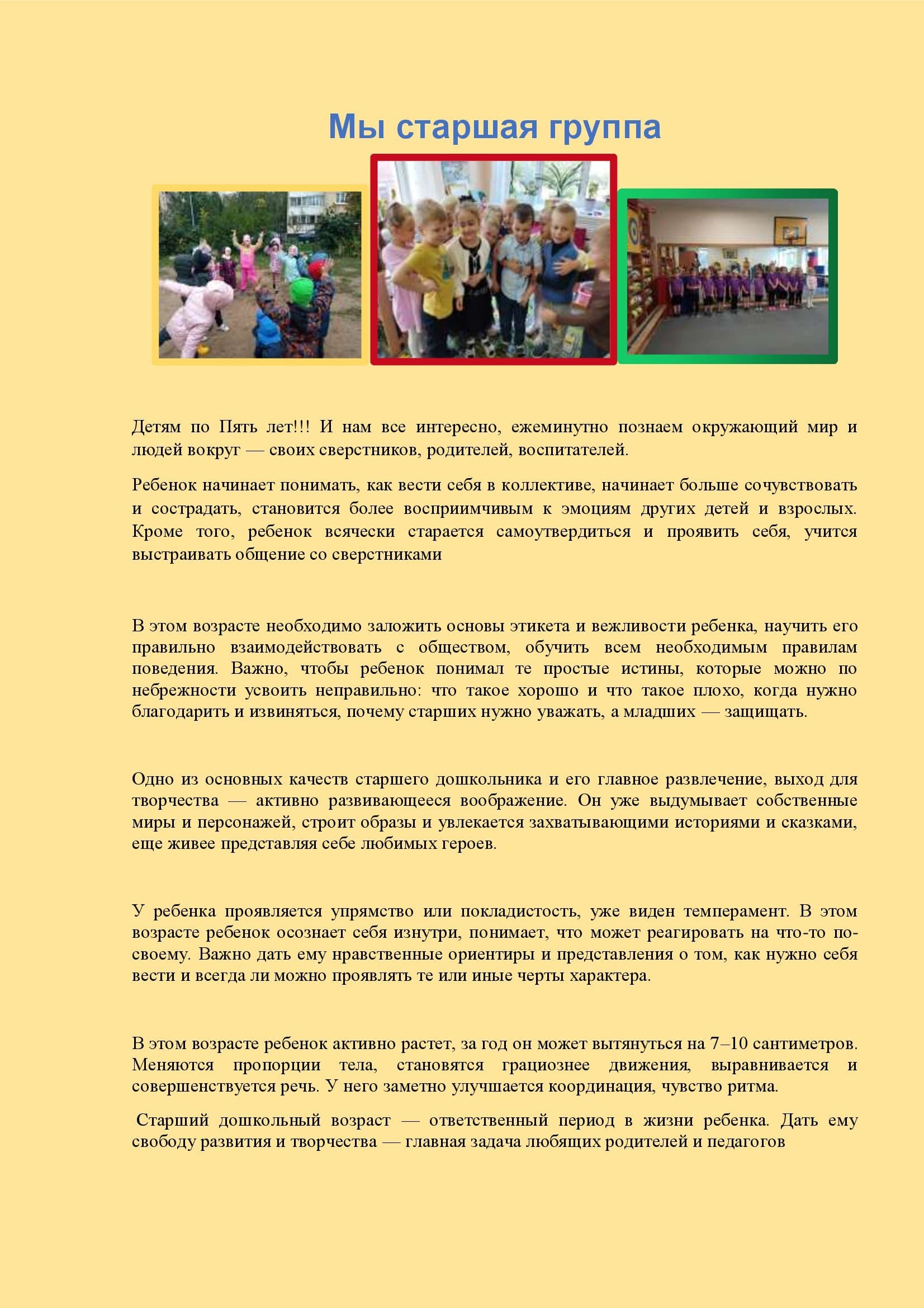 Мы старшая группа

Детям по Пять лет!!! И нам все интересно, ежеминутно познаем окружающий мир и людей вокруг — своих сверстников, родителей, воспитателей.

Ребенок начинает понимать, как вести себя в коллективе, начинает больше сочувствовать и сострадать, становится более восприимчивым к эмоциям других детей и взрослых. Кроме того, ребенок всячески старается самоутвердиться и проявить себя, учится выстраивать общение со сверстниками

В этом возрасте необходимо заложить основы этикета и вежливости ребенка, научить его правильно взаимодействовать с обществом, обучить всем необходимым правилам поведения. Важно, чтобы ребенок понимал те простые истины, которые можно по небрежности усвоить неправильно: что такое хорошо и что такое плохо, когда нужно благодарить и извиняться, почему старших нужно уважать, а младших — защищать.

Одно из основных качеств старшего дошкольника и его главное развлечение, выход для творчества — активно развивающееся воображение. Он уже выдумывает собственные миры и персонажей, строит образы и увлекается захватывающими историями и сказками, еще живее представляя себе любимых героев.

У ребенка проявляется упрямство или покладистость, уже виден темперамент. В этом возрасте ребенок осознает себя изнутри, понимает, что может реагировать на что-то по-своему. Важно дать ему нравственные ориентиры и представления о том, как нужно себя вести и всегда ли можно проявлять те или иные черты характера.

В этом возрасте ребенок активно растет, за год он может вытянуться на 7–10 сантиметров. Меняются пропорции тела, становятся грациознее движения, выравнивается и совершенствуется речь. У него заметно улучшается координация, чувство ритма.

Старший дошкольный возраст — ответственный период в жизни ребенка. Дать ему свободу развития и творчества — главная задача любящих родителей и педагогов